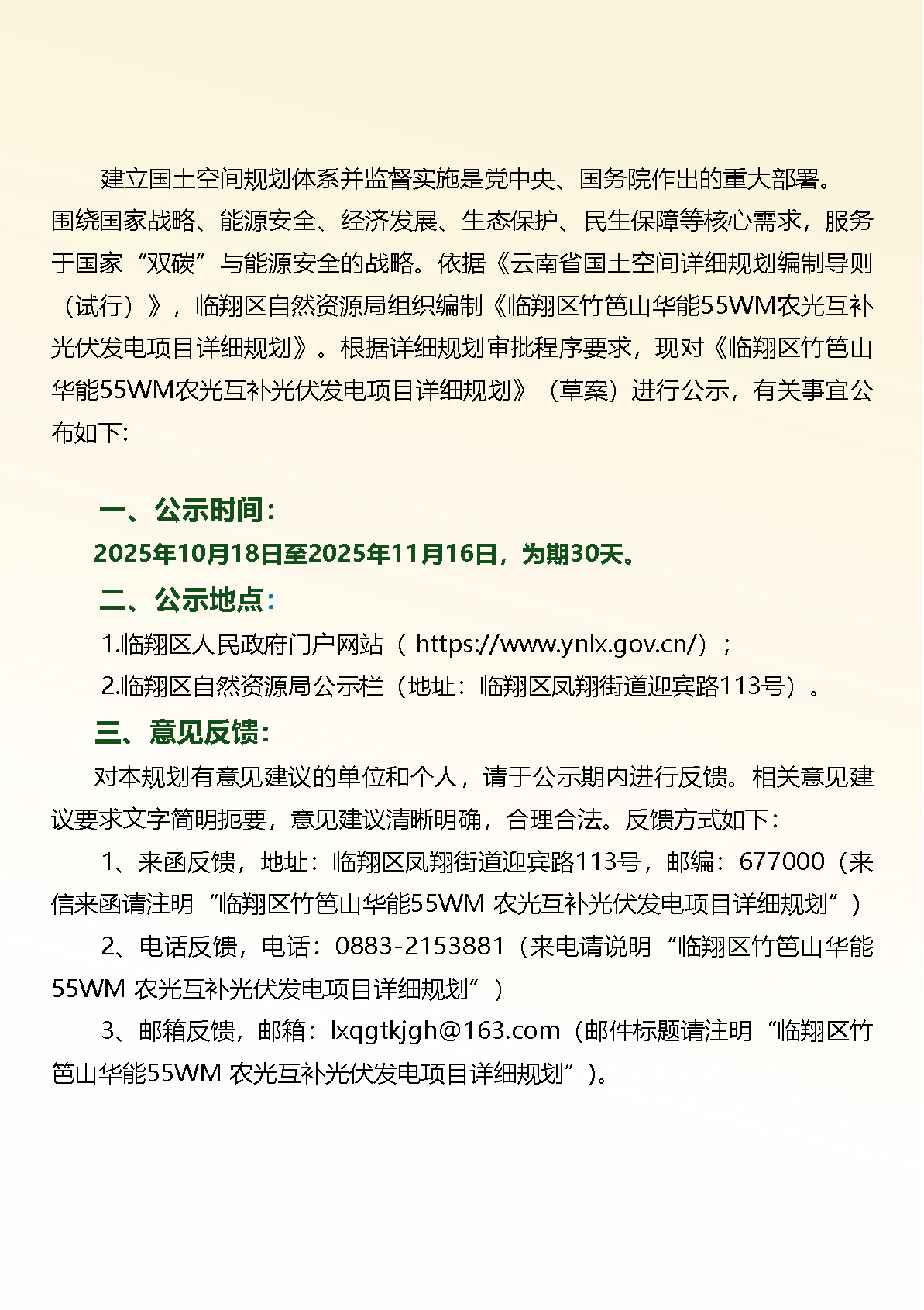 建立国土空间规划体系并监督实施是党中央、国务院作出的重大部署。围绕国家战略、能源安全、经济发展、生态保护、民生保障等核心需求，服务于国家“双碳”与能源安全的战略。依据《云南省国土空间详细规划编制导则（试行）》，临翔区自然资源局组织编制《临翔区竹笆山华能55WM农光互补光伏发电项目详细规划》。根据详细规划审批程序要求，现对《临翔区竹笆山华能55WM农光互补光伏发电项目详细规划》（草案）进行公示，有关事宜公布如下:

一、公示时间:
2025年10月18日至2025年11月16日，为期30天。
二、公示地点:
1.临翔区人民政府门户网站（ https://www.ynlx.gov.cn/）；
2.临翔区自然资源局公示栏（地址：临翔区凤翔街道迎宾路113号）。
三、意见反馈:
对本规划有意见建议的单位和个人，请于公示期内进行反馈。相关意见建议要求文字简明扼要，意见建议清晰明确，合理合法。反馈方式如下：
1、来函反馈，地址：临翔区凤翔街道迎宾路113号，邮编：677000（来信来函请注明“临翔区竹笆山华能55WM 农光互补光伏发电项目详细规划”）
2、电话反馈，电话：0883-2153881（来电请说明“临翔区竹笆山华能55WM 农光互补光伏发电项目详细规划”）
3、邮箱反馈，邮箱：lxqgtkjgh@163.com（邮件标题请注明“临翔区竹笆山华能55WM 农光互补光伏发电项目详细规划”）。